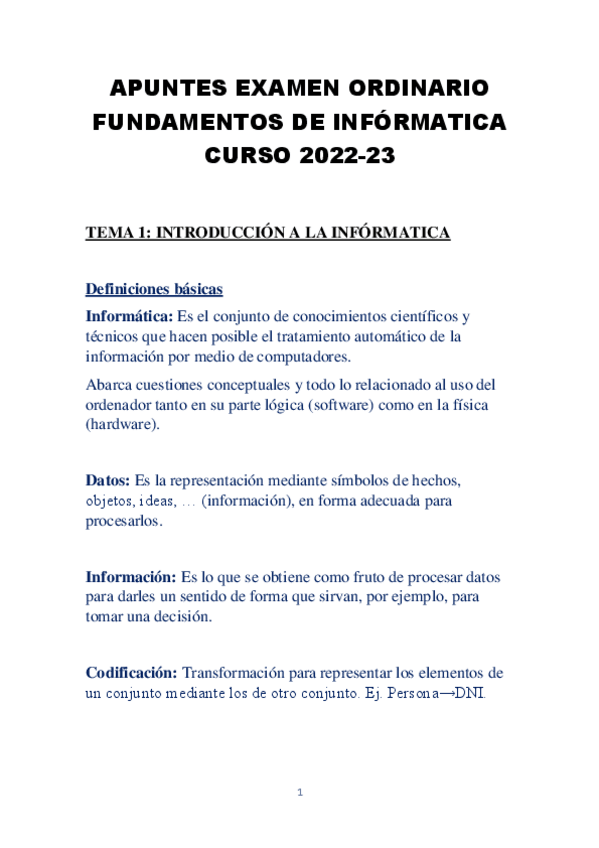 APUNTES EXAMEN ORDINARIO FUNDAMENTOS DE INFÓRMATICA CURSO 2022-23

TEMA 1: INTRODUCCIÓN A LA INFÓRMATICA

Definiciones básicas

Informática: Es el conjunto de conocimientos científicos y técnicos que hacen posible el tratamiento automático de la información por medio de computadores.

Abarca cuestiones conceptuales y todo lo relacionado al uso del ordenador tanto en su parte lógica (software) como en la física (hardware).

Datos: Es la representación mediante símbolos de hechos, objetos, ideas, … (información), en forma adecuada para procesarlos.

Información: Es lo que se obtiene como fruto de procesar datos para darles un sentido de forma que sirvan, por ejemplo, para tomar una decisión.

Codificación: Transformación para representar los elementos de un conjunto mediante los de otro conjunto. Ej. Persona→DNI.

1